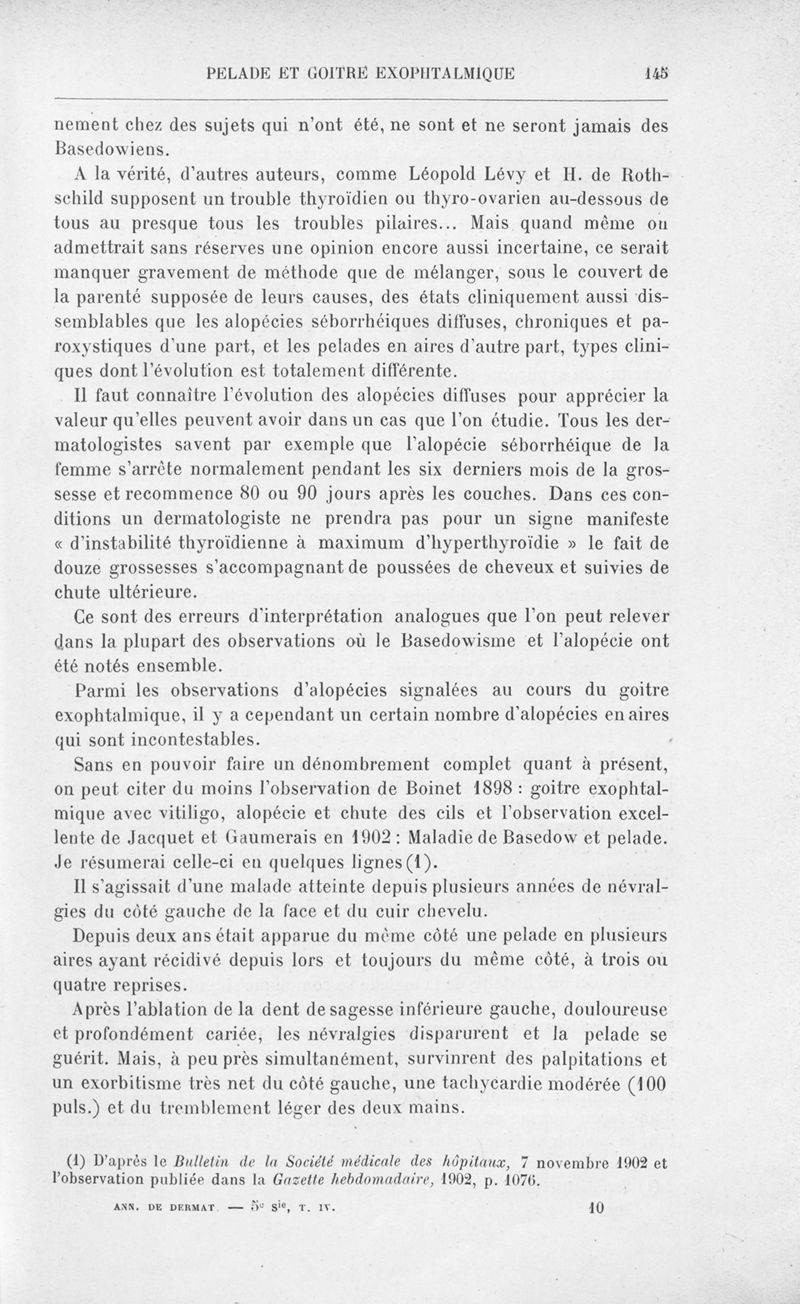 PELADE ET GOITRE EXOPHTALMIQUE 145

nement chez des sujets qui n'ont été, ne sont et ne seront jamais des Basedowiens.

A la vérité, d'autres auteurs, comme Léopold Lévy et H. de Rothschild supposent un trouble thyroïdien ou thyro-ovarien au-dessous de tous au presque tous les troubles pilaires... Mais quand même on admettrait sans réserves une opinion encore aussi incertaine, ce serait manquer gravement de méthode que de mélanger, sous le couvert de la parenté supposée de leurs causes, des états cliniquement aussi dissemblables que les alopécies séborrhéiques diffuses, chroniques et paroxystiques d'une part, et les pelades en aires d'autre part, types cliniques dont l'évolution est totalement différente.

Il faut connaître l'évolution des alopécies diffuses pour apprécier la valeur qu'elles peuvent avoir dans un cas que l'on étudie. Tous les dermatologistes savent par exemple que l'alopécie séborrhéique de la femme s'arrête normalement pendant les six derniers mois de la grossesse et recommence 80 ou 90 jours après les couches. Dans ces conditions un dermatologiste ne prendra pas pour un signe manifeste « d'instabilité thyroïdienne à maximum d'hyperthyroïdie » le fait de douze grossesses s'accompagnant de poussées de cheveux et suivies de chute ultérieure.

Ce sont des erreurs d'interprétation analogues que l'on peut relever dans la plupart des observations où le Basedowisme et l'alopécie ont été notés ensemble.

Parmi les observations d'alopécies signalées au cours du goitre exophtalmique, il y a cependant un certain nombre d'alopécies en aires qui sont incontestables.

Sans en pouvoir faire un dénombrement complet quant à présent, on peut citer du moins l'observation de Boinet 1898 : goitre exophtalmique avec vitiligo, alopécie et chute des cils et l'observation excellente de Jacquet et Gaumerais en 1902 : Maladie de Basedow et pelade. Je résumerai celle-ci en quelques lignes (1).

Il s'agissait d'une malade atteinte depuis plusieurs années de névralgies du côté gauche de la face et du cuir chevelu.

Depuis deux ans était apparue du même côté une pelade en plusieurs aires ayant récidivé depuis lors et toujours du même côté, à trois ou quatre reprises.

Après l'ablation de la dent de sagesse inférieure gauche, douloureuse et profondément cariée, les névralgies disparurent et la pelade se guérit. Mais, à peu près simultanément, survinrent des palpitations et un exorbitisme très net du côté gauche, une tachycardie modérée (100 puls.) et du tremblement léger des deux mains.

(1) D'après le Bulletin de la Société médicale des hôpitaux, 7 novembre 1902 et l'observation publiée dans la Gazette hebdomadaire, 1902, p. 1076.

ANN. DE DERMAT. — 5e Sie, T. IV. 10